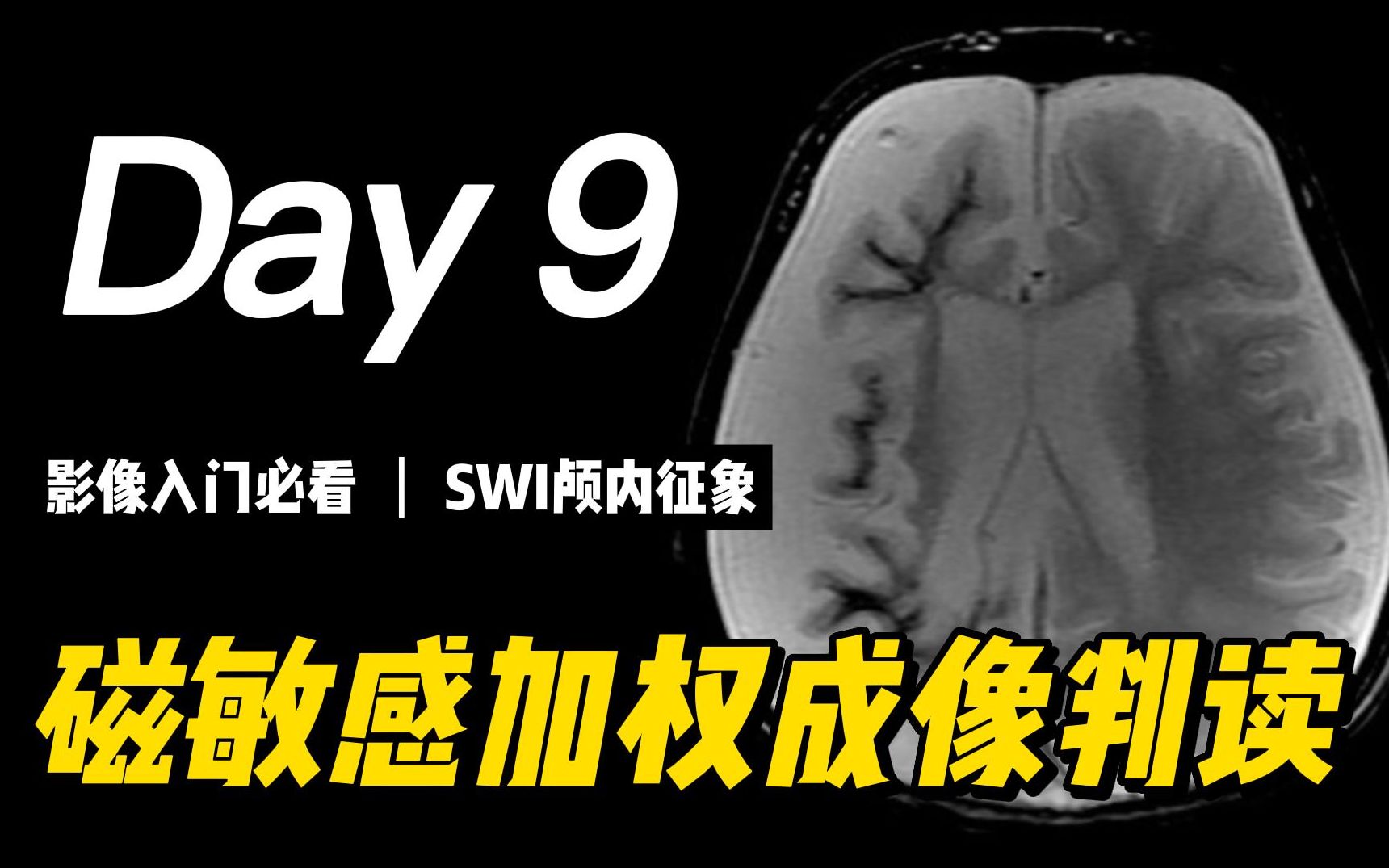 Day 9

影像入门必看 | SWI颅内征象

磁敏感加权成像判读